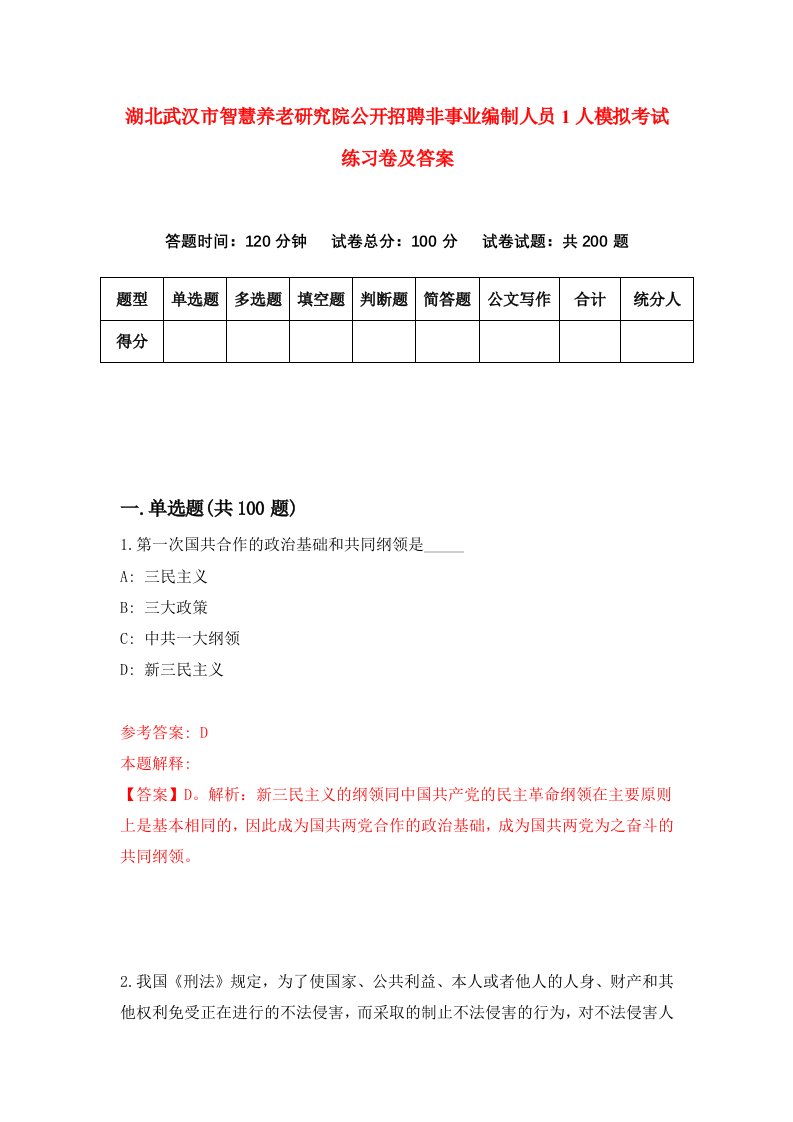 湖北武汉市智慧养老研究院公开招聘非事业编制人员1人模拟考试练习卷及答案

答题时间：120分钟　试卷总分：100分　试卷试题：共200题

| 题型 | 单选题 | 多选题 | 填空题 | 判断题 | 简答题 | 公文写作 | 合计 | 统分人 |
|---|---|---|---|---|---|---|---|---|
| 得分 | | | | | | | | |

一.单选题(共100题)

1.第一次国共合作的政治基础和共同纲领是_____

A: 三民主义

B: 三大政策

C: 中共一大纲领

D: 新三民主义

参考答案: D

本题解释:

【答案】D。解析：新三民主义的纲领同中国共产党的民主革命纲领在主要原则上是基本相同的，因此成为国共两党合作的政治基础，成为国共两党为之奋斗的共同纲领。

2.我国《刑法》规定，为了使国家、公共利益、本人或者他人的人身、财产和其他权利免受正在进行的不法侵害，而采取的制止不法侵害的行为，对不法侵害人